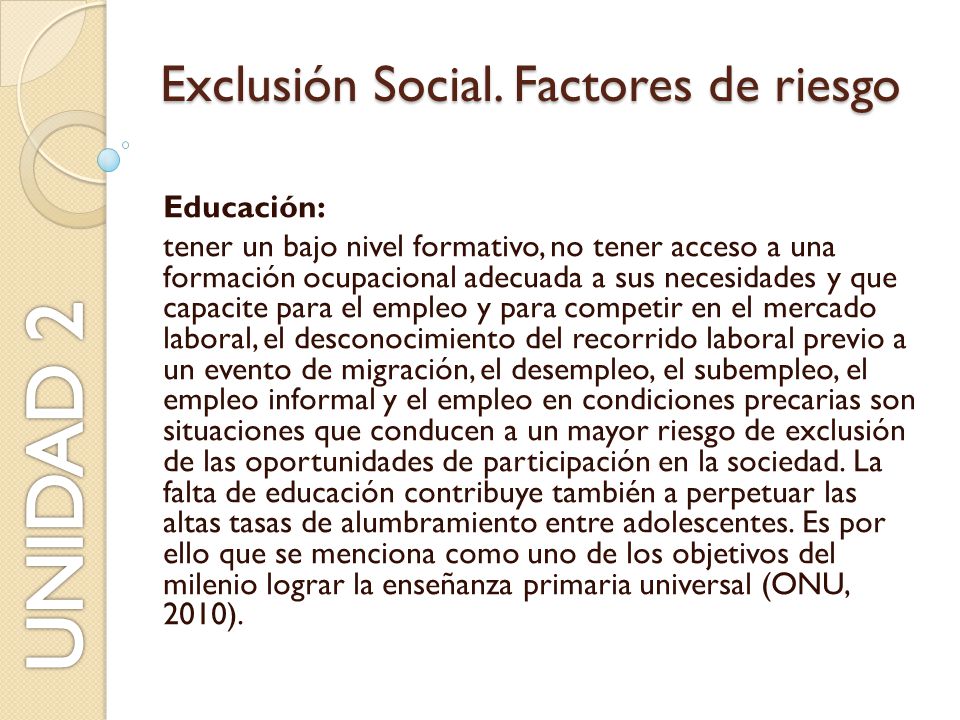 UNIDAD 2

Exclusión Social. Factores de riesgo

Educación:

tener un bajo nivel formativo, no tener acceso a una formación ocupacional adecuada a sus necesidades y que capacite para el empleo y para competir en el mercado laboral, el desconocimiento del recorrido laboral previo a un evento de migración, el desempleo, el subempleo, el empleo informal y el empleo en condiciones precarias son situaciones que conducen a un mayor riesgo de exclusión de las oportunidades de participación en la sociedad. La falta de educación contribuye también a perpetuar las altas tasas de alumbramiento entre adolescentes. Es por ello que se menciona como uno de los objetivos del milenio lograr la enseñanza primaria universal (ONU, 2010).